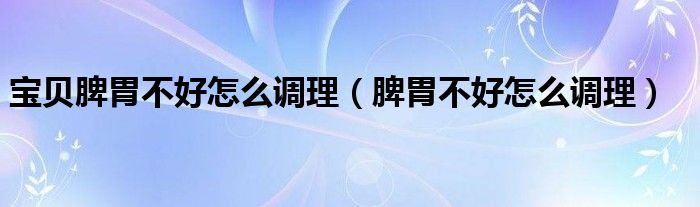 宝贝脾胃不好怎么调理（脾胃不好怎么调理）